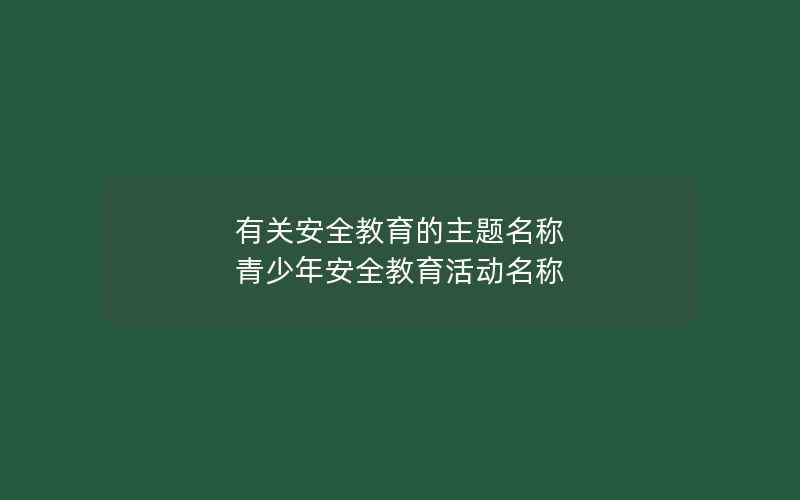 有关安全教育的主题名称
青少年安全教育活动名称